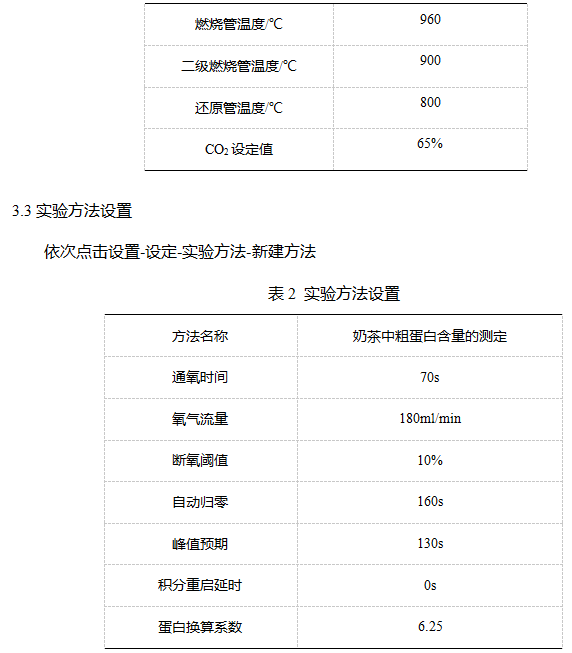 | 燃烧管温度/°C | 960 |
|---|---|
| 二级燃烧管温度/°C | 900 |
| 还原管温度/°C | 800 |
| $CO_2$ 设定值 | 65% |

3.3 实验方法设置

依次点击设置-设定-实验方法-新建方法

表 2 实验方法设置

| 方法名称 | 奶茶中粗蛋白含量的测定 |
|---|---|
| 通氧时间 | 70s |
| 氧气流量 | 180ml/min |
| 断氧阈值 | 10% |
| 自动归零 | 160s |
| 峰值预期 | 130s |
| 积分重启延时 | 0s |
| 蛋白换算系数 | 6.25 |